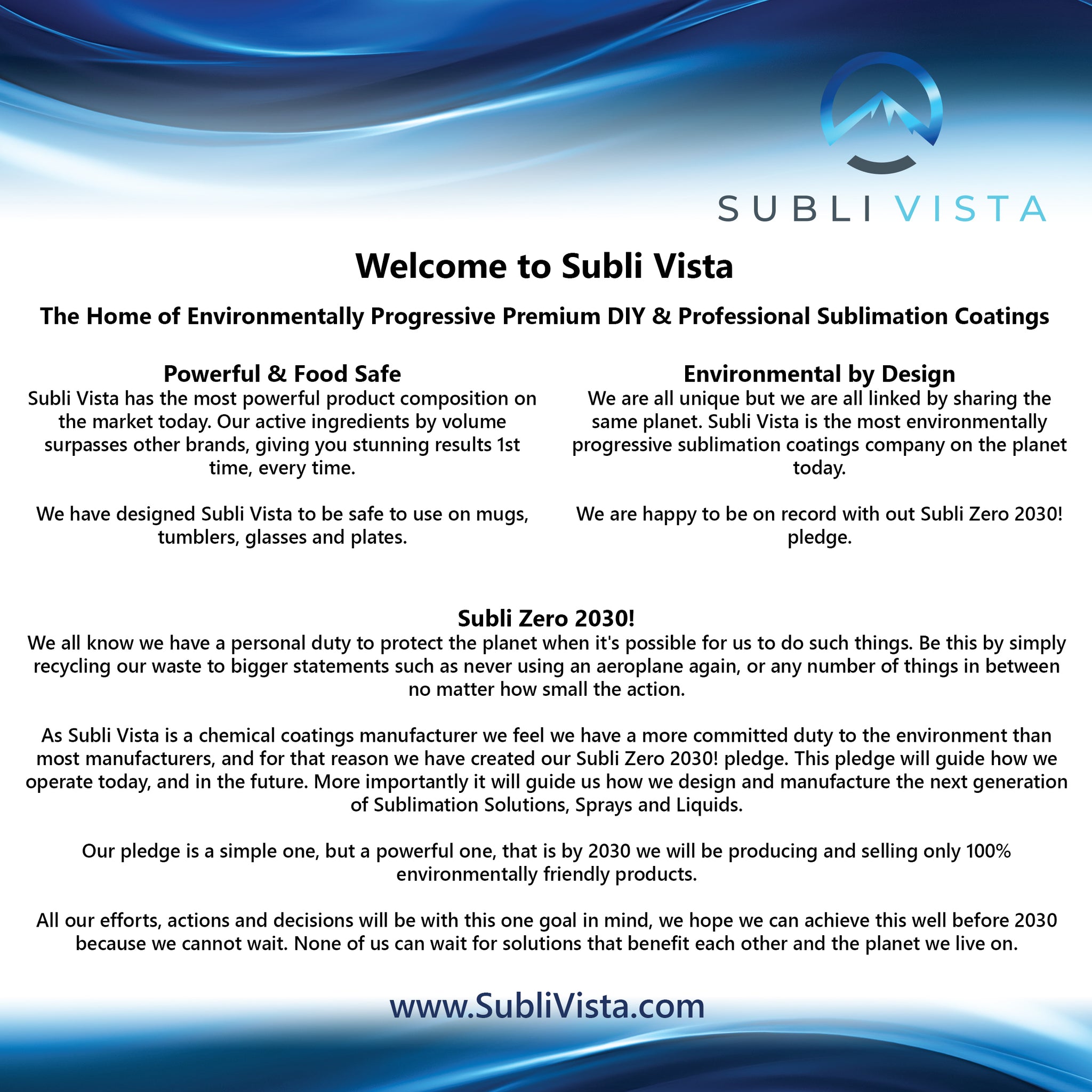 SUBLI VISTA

Welcome to Subli Vista

The Home of Environmentally Progressive Premium DIY & Professional Sublimation Coatings

Powerful & Food Safe
Subli Vista has the most powerful product composition on the market today. Our active ingredients by volume surpasses other brands, giving you stunning results 1st time, every time.

We have designed Subli Vista to be safe to use on mugs, tumblers, glasses and plates.

Environmental by Design
We are all unique but we are all linked by sharing the same planet. Subli Vista is the most environmentally progressive sublimation coatings company on the planet today.

We are happy to be on record with out Subli Zero 2030! pledge.

Subli Zero 2030!
We all know we have a personal duty to protect the planet when it's possible for us to do such things. Be this by simply recycling our waste to bigger statements such as never using an aeroplane again, or any number of things in between no matter how small the action.

As Subli Vista is a chemical coatings manufacturer we feel we have a more committed duty to the environment than most manufacturers, and for that reason we have created our Subli Zero 2030! pledge. This pledge will guide how we operate today, and in the future. More importantly it will guide us how we design and manufacture the next generation of Sublimation Solutions, Sprays and Liquids.

Our pledge is a simple one, but a powerful one, that is by 2030 we will be producing and selling only 100% environmentally friendly products.

All our efforts, actions and decisions will be with this one goal in mind, we hope we can achieve this well before 2030 because we cannot wait. None of us can wait for solutions that benefit each other and the planet we live on.

www.SubliVista.com